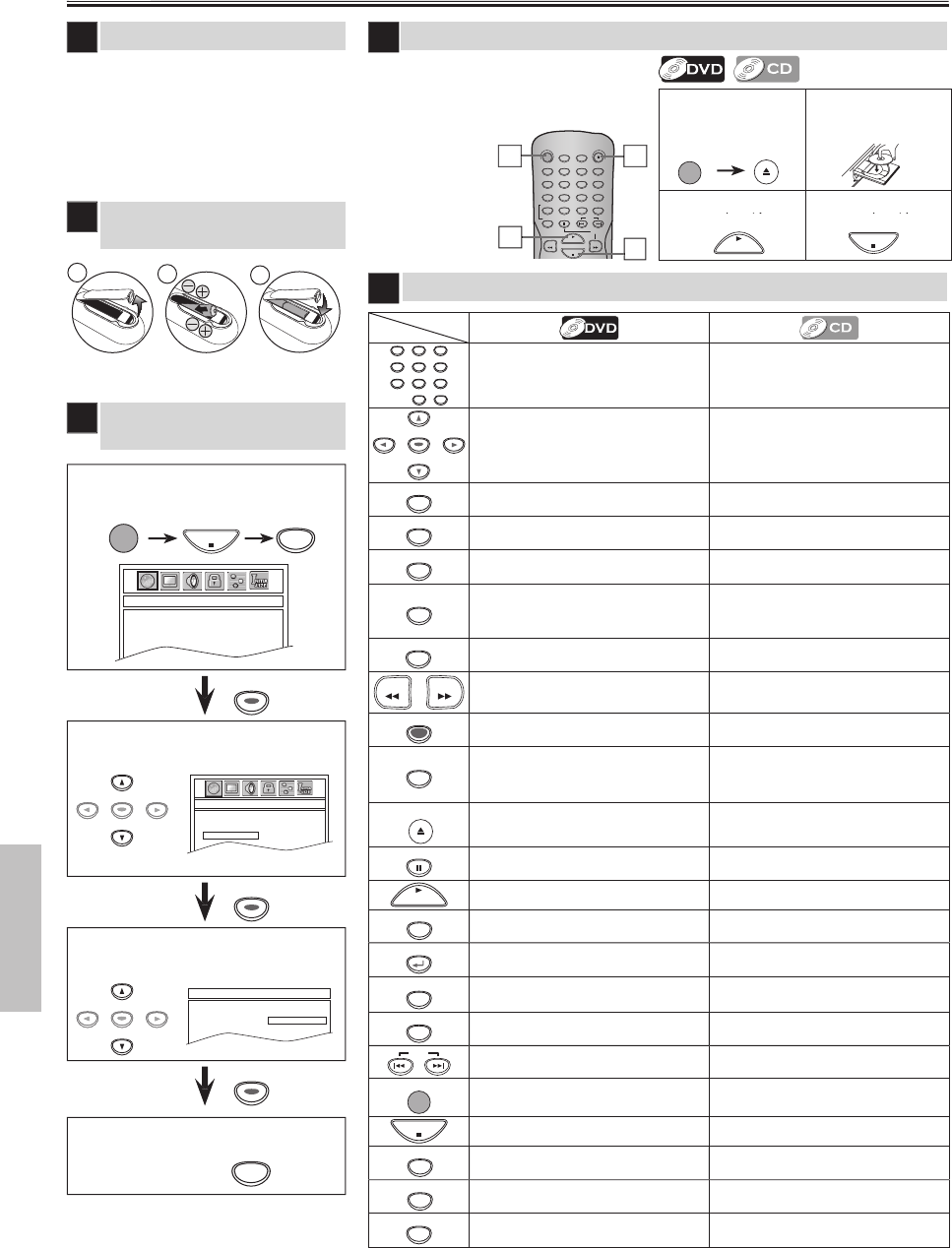 DVD CD

DVD CD